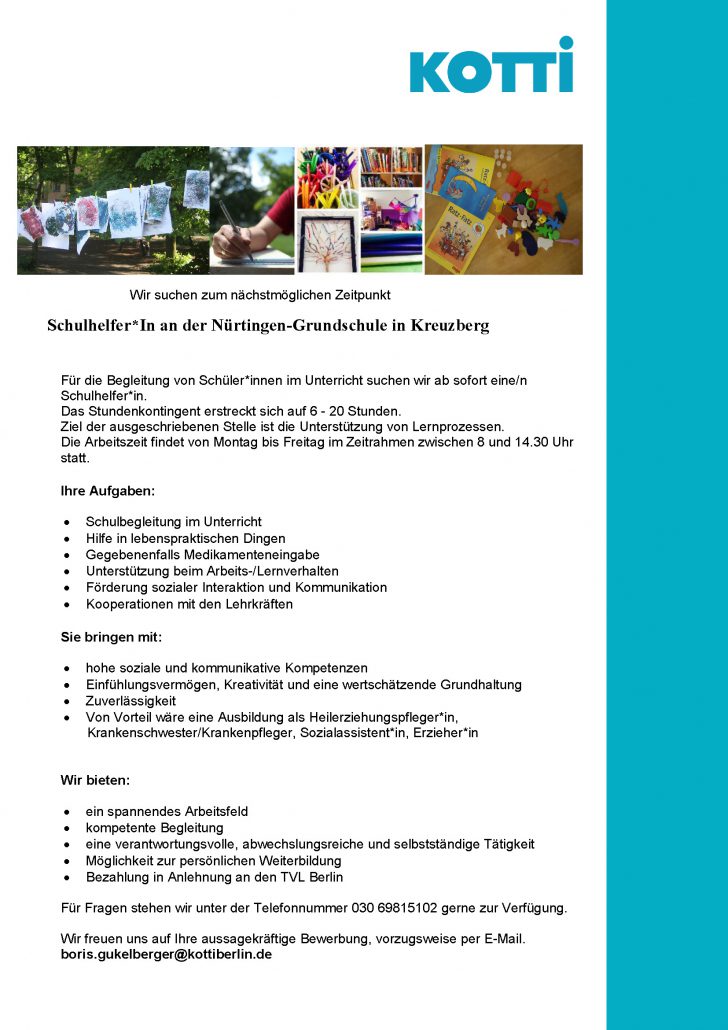 KOTTI

Wir suchen zum nächstmöglichen Zeitpunkt

Schulhelfer*In an der Nürtingen-Grundschule in Kreuzberg

Für die Begleitung von Schüler*innen im Unterricht suchen wir ab sofort eine/n Schulhelfer*in.
Das Stundenkontingent erstreckt sich auf 6 - 20 Stunden.
Ziel der ausgeschriebenen Stelle ist die Unterstützung von Lernprozessen.
Die Arbeitszeit findet von Montag bis Freitag im Zeitrahmen zwischen 8 und 14.30 Uhr statt.

Ihre Aufgaben:

- Schulbegleitung im Unterricht
- Hilfe in lebenspraktischen Dingen
- Gegebenenfalls Medikamenteneingabe
- Unterstützung beim Arbeits-/Lernverhalten
- Förderung sozialer Interaktion und Kommunikation
- Kooperationen mit den Lehrkräften

Sie bringen mit:

- hohe soziale und kommunikative Kompetenzen
- Einfühlungsvermögen, Kreativität und eine wertschätzende Grundhaltung
- Zuverlässigkeit
- Von Vorteil wäre eine Ausbildung als Heilerziehungspfleger*in, Krankenschwester/Krankenpfleger, Sozialassistent*in, Erzieher*in

Wir bieten:

- ein spannendes Arbeitsfeld
- kompetente Begleitung
- eine verantwortungsvolle, abwechslungsreiche und selbstständige Tätigkeit
- Möglichkeit zur persönlichen Weiterbildung
- Bezahlung in Anlehnung an den TVL Berlin

Für Fragen stehen wir unter der Telefonnummer 030 69815102 gerne zur Verfügung.

Wir freuen uns auf Ihre aussagekräftige Bewerbung, vorzugsweise per E-Mail.
boris.gukelberger@kottiberlin.de